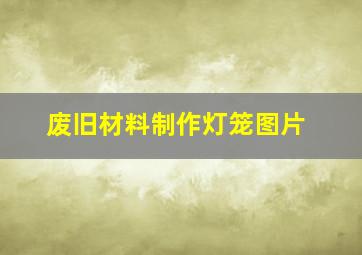 废旧材料制作灯笼图片